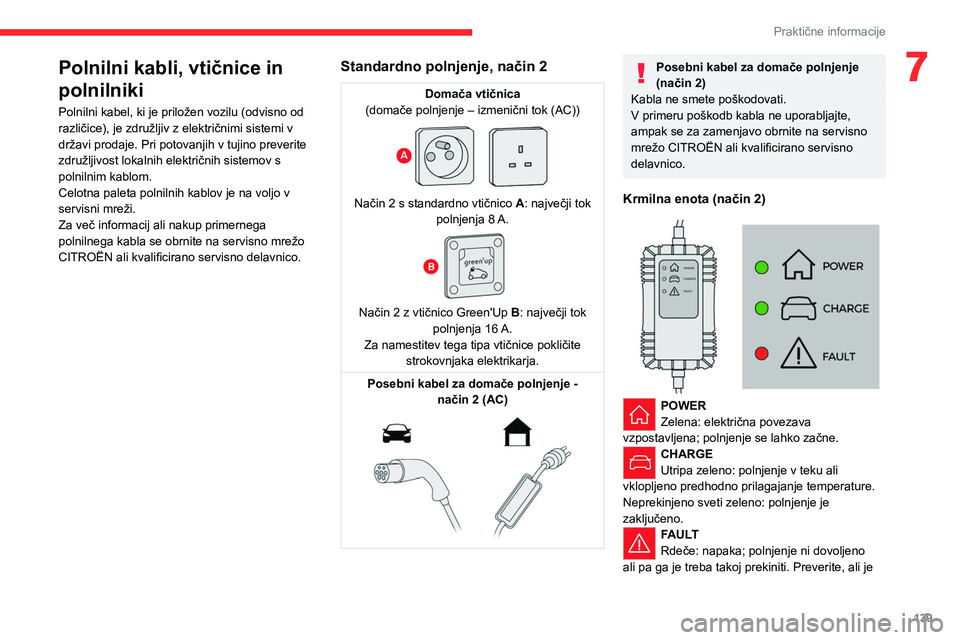 Praktične informacije

7

Polnilni kabli, vtičnice in polnilniki

Polnilni kabel, ki je priložen vozilu (odvisno od različice), je združljiv z električnimi sistemi v državi prodaje. Pri potovanjih v tujino preverite združljivost lokalnih električnih sistemov s polnilnim kablom.
Celotna paleta polnilnih kablov je na voljo v servisni mreži.
Za več informacij ali nakup primernega polnilnega kabla se obrnite na servisno mrežo CITROËN ali kvalificirano servisno delavnico.

Standardno polnjenje, način 2

Domača vtičnica
(domače polnjenje – izmenični tok (AC))

A

Način 2 s standardno vtičnico A: največji tok polnjenja 8 A.

B

green'up

Način 2 z vtičnico Green'Up B: največji tok polnjenja 16 A.
Za namestitev tega tipa vtičnice pokličite strokovnjaka elektrikarja.

Posebni kabel za domače polnjenje - način 2 (AC)

Posebni kabel za domače polnjenje (način 2)
Kabla ne smete poškodovati.
V primeru poškodb kabla ne uporabljajte, ampak se za zamenjavo obrnite na servisno mrežo CITROËN ali kvalificirano servisno delavnico.

Krmilna enota (način 2)

POWER
CHARGE
FAULT

POWER
CHARGE
FAULT

POWER
Zelena: električna povezava vzpostavljena; polnjenje se lahko začne.
CHARGE
Utripa zeleno: polnjenje v teku ali vklopljeno predhodno prilagajanje temperature.
Neprekinjeno sveti zeleno: polnjenje je zaključeno.
FAULT
Rdeče: napaka; polnjenje ni dovoljeno ali pa ga je treba takoj prekiniti. Preverite, ali je

129

carmanualsonline.info